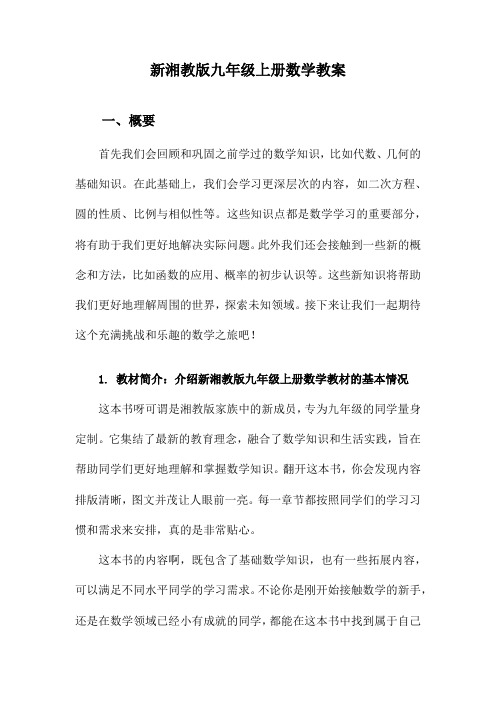 新湘教版九年级上册数学教案

一、概要

首先我们会回顾和巩固之前学过的数学知识，比如代数、几何的基础知识。在此基础上，我们会学习更深层次的内容，如二次方程、圆的性质、比例与相似性等。这些知识点都是数学学习的重要部分，将有助于我们更好地解决实际问题。此外我们还会接触到一些新的概念和方法，比如函数的应用、概率的初步认识等。这些新知识将帮助我们更好地理解周围的世界，探索未知领域。接下来让我们一起期待这个充满挑战和乐趣的数学之旅吧！

1. 教材简介：介绍新湘教版九年级上册数学教材的基本情况

这本书呀可谓是湘教版家族中的新成员，专为九年级的同学量身定制。它集结了最新的教育理念，融合了数学知识和生活实践，旨在帮助同学们更好地理解和掌握数学知识。翻开这本书，你会发现内容排版清晰，图文并茂让人眼前一亮。每一章节都按照同学们的学习习惯和需求来安排，真的是非常贴心。

这本书的内容啊，既包含了基础数学知识，也有一些拓展内容，可以满足不同水平同学的学习需求。不论你是刚开始接触数学的新手，还是在数学领域已经小有成就的同学，都能在这本书中找到属于自己